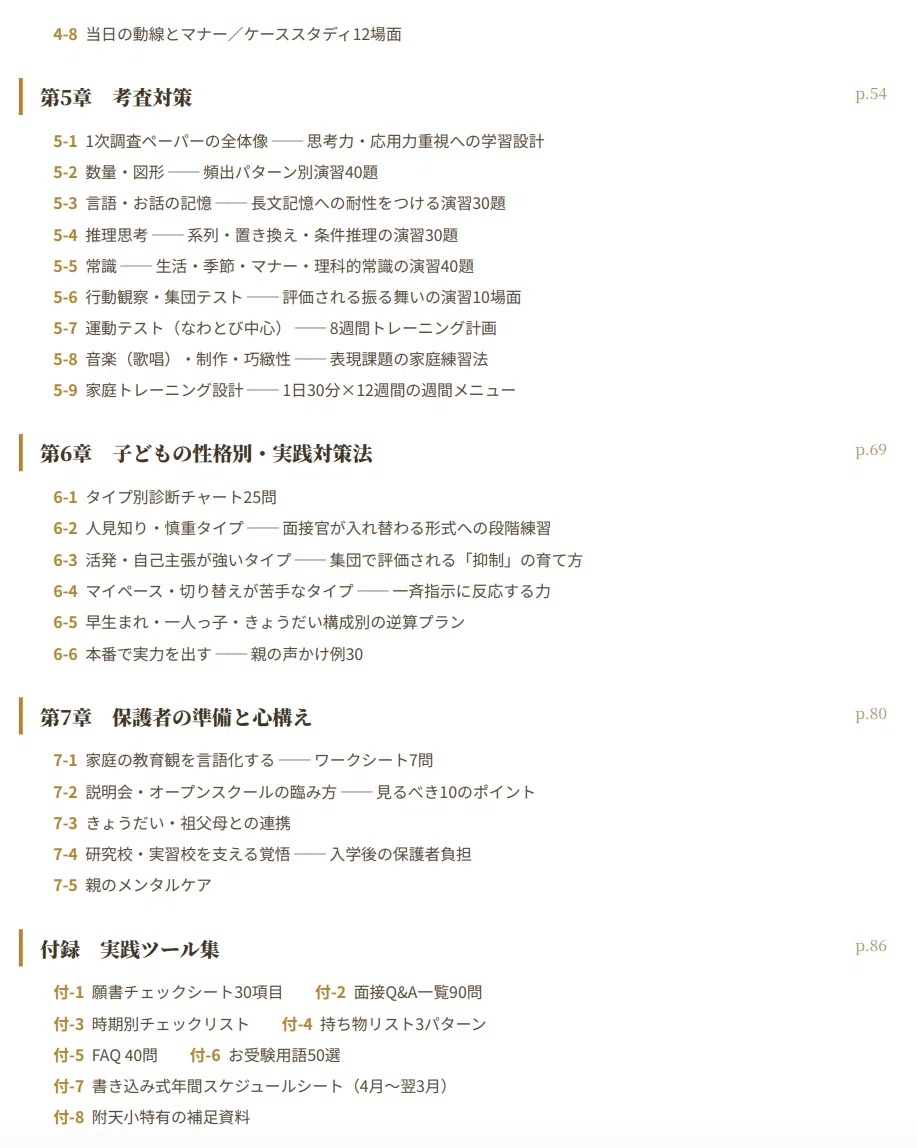 4-8 当日の動線とマナー／ケーススタディ12場面

第5章　考査対策 p.54

5-1 1次調査ペーパーの全体像 —— 思考力・応用力重視への学習設計
5-2 数量・図形 —— 頻出パターン別演習40題
5-3 言語・お話の記憶 —— 長文記憶への耐性をつける演習30題
5-4 推理思考 —— 系列・置き換え・条件推理の演習30題
5-5 常識 —— 生活・季節・マナー・理科的常識の演習40題
5-6 行動観察・集団テスト —— 評価される振る舞いの演習10場面
5-7 運動テスト（なわとび中心） —— 8週間トレーニング計画
5-8 音楽（歌唱）・制作・巧緻性 —— 表現課題の家庭練習法
5-9 家庭トレーニング設計 —— 1日30分×12週間の週間メニュー

第6章　子どもの性格別・実践対策法 p.69

6-1 タイプ別診断チャート25問
6-2 人見知り・慎重タイプ —— 面接官が入れ替わる形式への段階練習
6-3 活発・自己主張が強いタイプ —— 集団で評価される「抑制」の育て方
6-4 マイペース・切り替えが苦手なタイプ —— 一斉指示に反応する力
6-5 早生まれ・一人っ子・きょうだい構成別の逆算プラン
6-6 本番で実力を出す —— 親の声かけ例30

第7章　保護者の準備と心構え p.80

7-1 家庭の教育観を言語化する —— ワークシート7問
7-2 説明会・オープンスクールの臨み方 —— 見るべき10のポイント
7-3 きょうだい・祖父母との連携
7-4 研究校・実習校を支える覚悟 —— 入学後の保護者負担
7-5 親のメンタルケア

付録　実践ツール集 p.86

付-1 願書チェックシート30項目　付-2 面接Q&A一覧90問
付-3 時期別チェックリスト　付-4 持ち物リスト3パターン
付-5 FAQ 40問　付-6 お受験用語50選
付-7 書き込み式年間スケジュールシート（4月〜翌3月）
付-8 附天小特有の補足資料